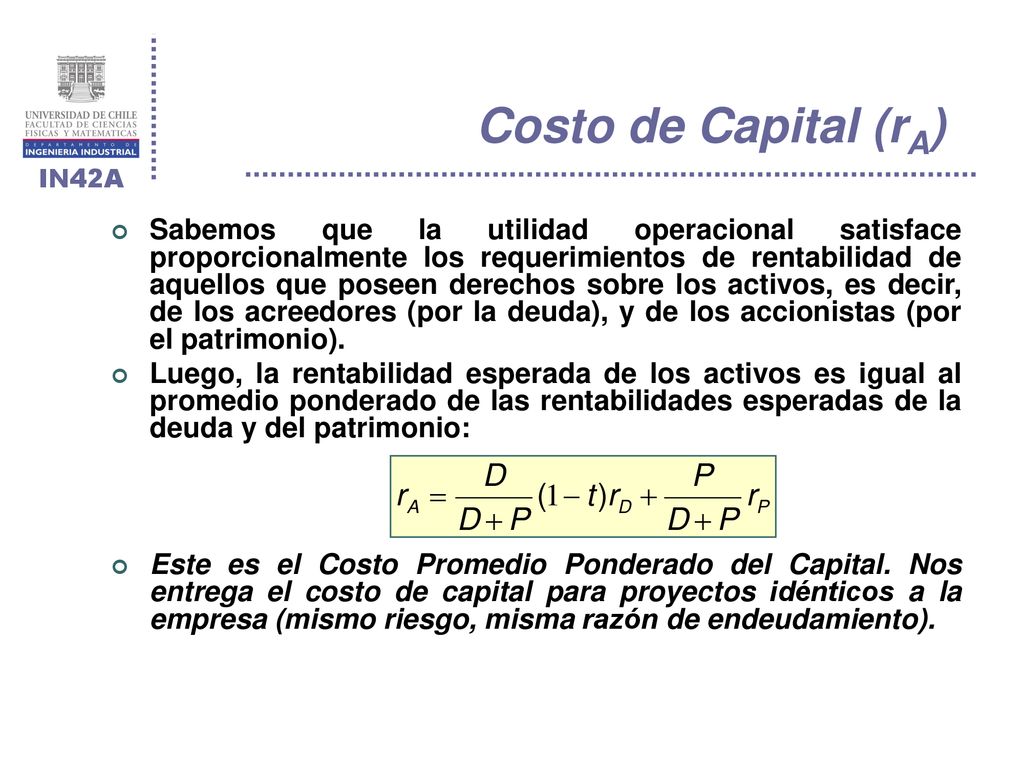 UNIVERSIDAD DE CHILE
FACULTAD DE CIENCIAS FISICAS Y MATEMATICAS
DEPARTAMENTO DE
INGENIERIA INDUSTRIAL
IN42A

Costo de Capital ($r_A$)

Sabemos que la utilidad operacional satisface proporcionalmente los requerimientos de rentabilidad de aquellos que poseen derechos sobre los activos, es decir, de los acreedores (por la deuda), y de los accionistas (por el patrimonio).

Luego, la rentabilidad esperada de los activos es igual al promedio ponderado de las rentabilidades esperadas de la deuda y del patrimonio:

$r_A = \frac{D}{D+P}(1-t)r_D + \frac{P}{D+P}r_P$

Este es el Costo Promedio Ponderado del Capital. Nos entrega el costo de capital para proyectos idénticos a la empresa (mismo riesgo, misma razón de endeudamiento).